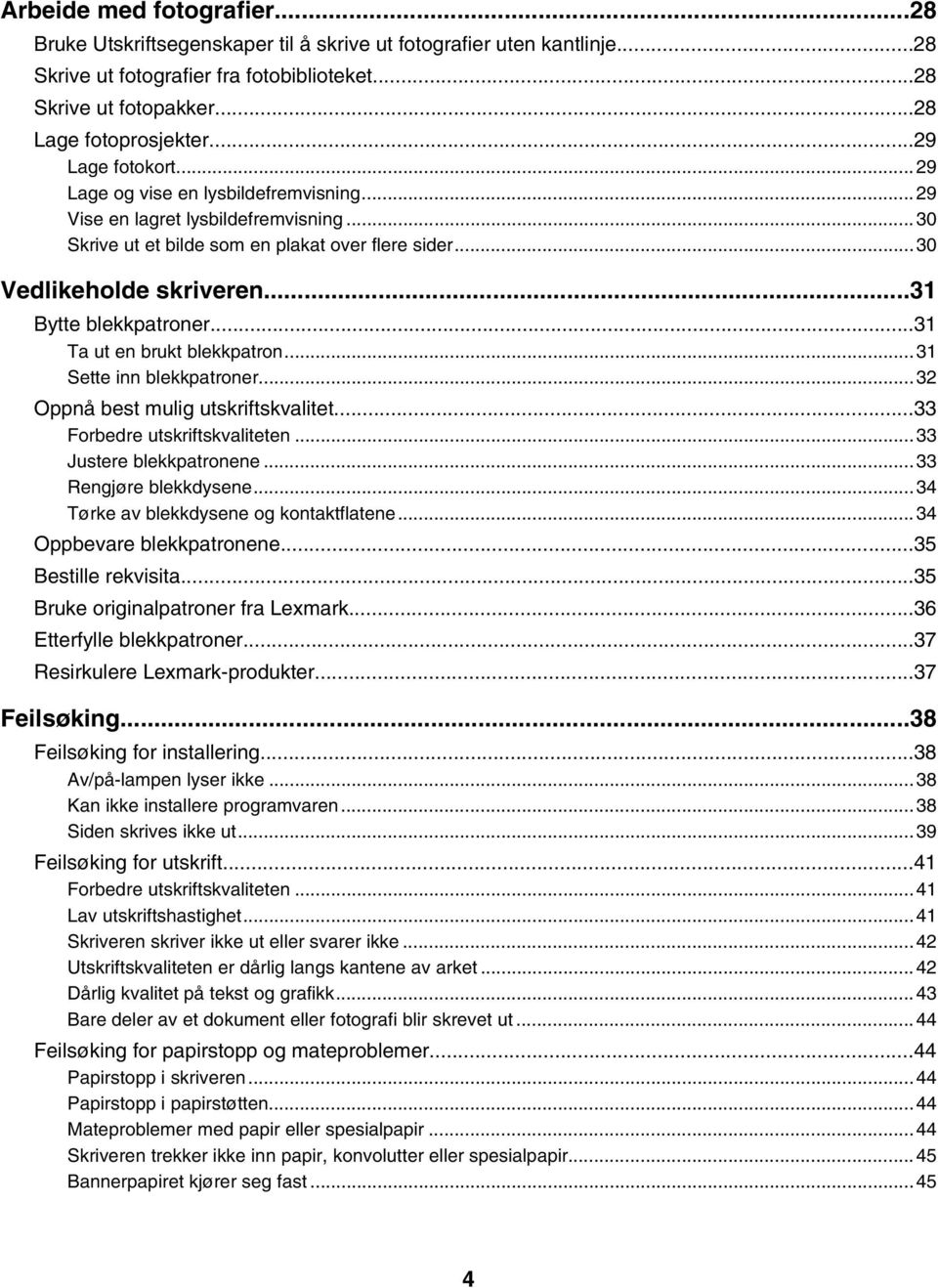 Arbeide med fotografier...28

Bruke Utskriftsegenskaper til å skrive ut fotografier uten kantlinje...28

Skrive ut fotografier fra fotobiblioteket...28

Skrive ut fotopakker...28

Lage fotoprosjekter...29

Lage fotokort...29

Lage og vise en lysbildefremvisning...29

Vise en lagret lysbildefremvisning...30

Skrive ut et bilde som en plakat over flere sider...30

Vedlikeholde skriveren...31

Bytte blekkpatroner...31

Ta ut en brukt blekkpatron...31

Sette inn blekkpatroner...32

Oppnå best mulig utskriftskvalitet...33

Forbedre utskriftskvaliteten...33

Justere blekkpatronene...33

Rengjøre blekkdysene...34

Tørke av blekkdysene og kontaktflatene...34

Oppbevare blekkpatronene...35

Bestille rekvisita...35

Bruke originalpatroner fra Lexmark...36

Etterfylle blekkpatroner...37

Resirkulere Lexmark-produkter...37

Feilsøking...38

Feilsøking for installering...38

Av/på-lampen lyser ikke...38

Kan ikke installere programvaren...38

Siden skrives ikke ut...39

Feilsøking for utskrift...41

Forbedre utskriftskvaliteten...41

Lav utskriftshastighet...41

Skriveren skriver ikke ut eller svarer ikke...42

Utskriftskvaliteten er dårlig langs kantene av arket...42

Dårlig kvalitet på tekst og grafikk...43

Bare deler av et dokument eller fotografi blir skrevet ut...44

Feilsøking for papirstopp og mateproblemer...44

Papirstopp i skriveren...44

Papirstopp i papirstøtten...44

Mateproblemer med papir eller spesialpapir...44

Skriveren trekker ikke inn papir, konvolutter eller spesialpapir...45

Bannerpapiret kjører seg fast...45

4